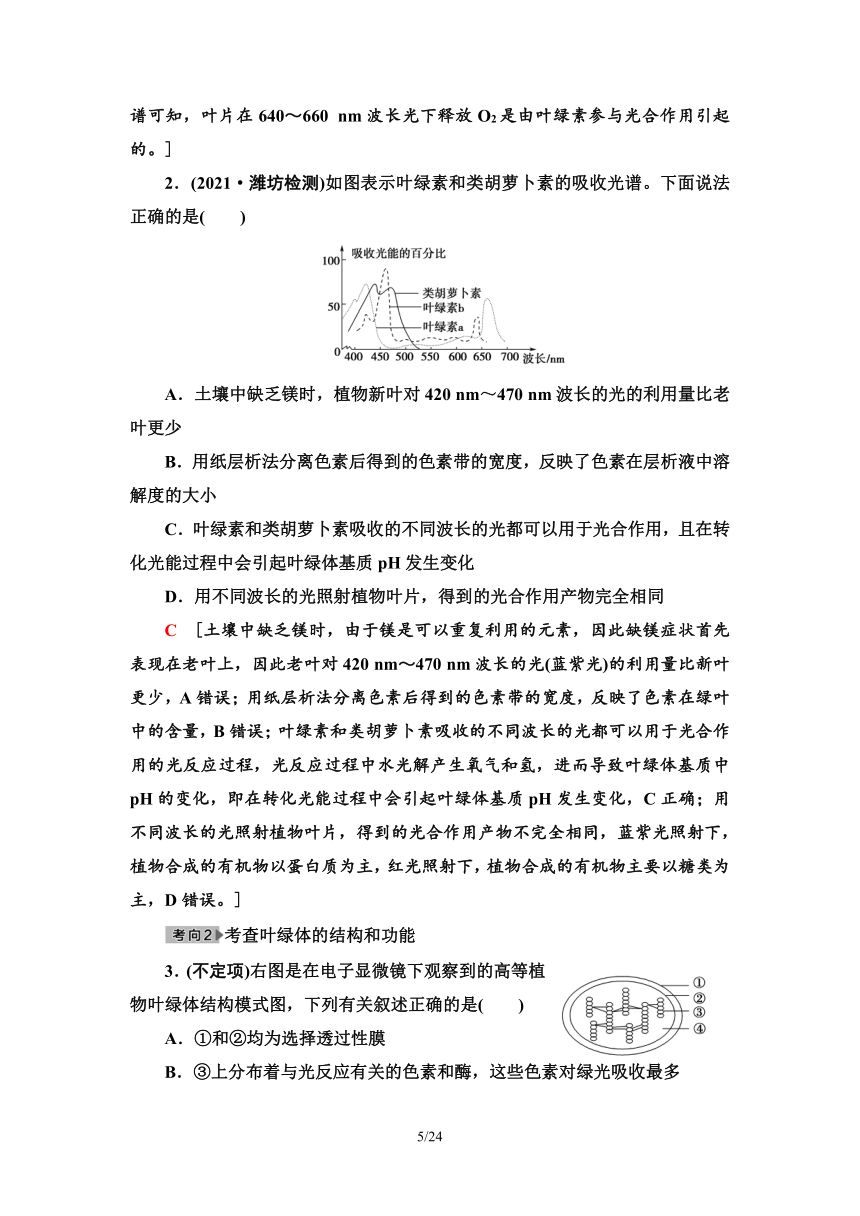 谱可知，叶片在 640～660 nm 波长光下释放 $O_2$ 是由叶绿素参与光合作用引起的。]

2．(2021·潍坊检测)如图表示叶绿素和类胡萝卜素的吸收光谱。下面说法正确的是(　　)

吸收光能的百分比
100
50
0
类胡萝卜素
叶绿素b
叶绿素a
400 450 500 550 600 650 700 波长/nm

A．土壤中缺乏镁时，植物新叶对 420 nm～470 nm 波长的光的利用量比老叶更少

B．用纸层析法分离色素后得到的色素带的宽度，反映了色素在层析液中溶解度的大小

C．叶绿素和类胡萝卜素吸收的不同波长的光都可以用于光合作用，且在转化光能过程中会引起叶绿体基质 pH 发生变化

D．用不同波长的光照射植物叶片，得到的光合作用产物完全相同

C　[土壤中缺乏镁时，由于镁是可以重复利用的元素，因此缺镁症状首先表现在老叶上，因此老叶对 420 nm～470 nm 波长的光(蓝紫光)的利用量比新叶更少，A 错误；用纸层析法分离色素后得到的色素带的宽度，反映了色素在绿叶中的含量，B 错误；叶绿素和类胡萝卜素吸收的不同波长的光都可以用于光合作用的光反应过程，光反应过程中水光解产生氧气和氢，进而导致叶绿体基质中 pH 的变化，即在转化光能过程中会引起叶绿体基质 pH 发生变化，C 正确；用不同波长的光照射植物叶片，得到的光合作用产物不完全相同，蓝紫光照射下，植物合成的有机物以蛋白质为主，红光照射下，植物合成的有机物主要以糖类为主，D 错误。]

考向2 考查叶绿体的结构和功能

3．(不定项)右图是在电子显微镜下观察到的高等植物叶绿体结构模式图，下列有关叙述正确的是(　　)

①
②
③
④

A．①和②均为选择透过性膜

B．③上分布着与光反应有关的色素和酶，这些色素对绿光吸收最多

5/24